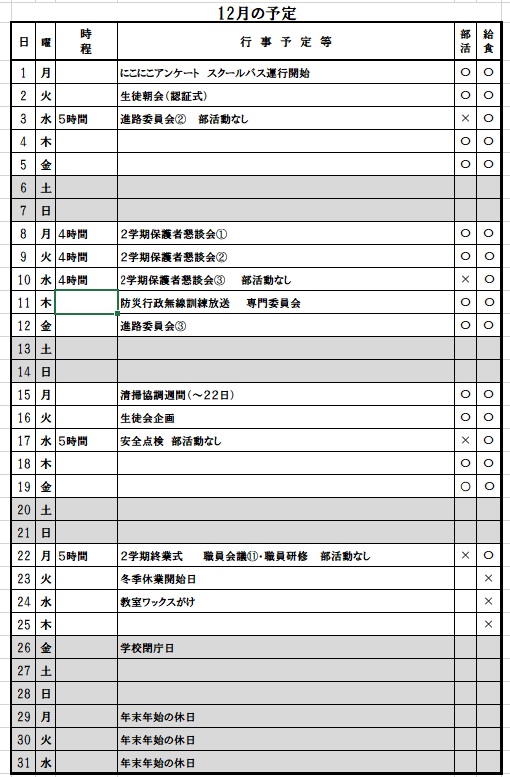 12月の予定

| 日 | 曜 | 時程 | 行事予定等 | 部活 | 給食 |
|---|---|---|---|---|---|
| 1 | 月 | | にこにこアンケート スクールバス運行開始 | ○ | ○ |
| 2 | 火 | | 生徒朝会（認証式） | ○ | ○ |
| 3 | 水 | 5時間 | 進路委員会② 部活動なし | × | ○ |
| 4 | 木 | | | ○ | ○ |
| 5 | 金 | | | ○ | ○ |
| 6 | 土 | | | | |
| 7 | 日 | | | | |
| 8 | 月 | 4時間 | 2学期保護者懇談会① | ○ | ○ |
| 9 | 火 | 4時間 | 2学期保護者懇談会② | ○ | ○ |
| 10 | 水 | 4時間 | 2学期保護者懇談会③ 部活動なし | × | ○ |
| 11 | 木 | | 防災行政無線訓練放送 専門委員会 | ○ | ○ |
| 12 | 金 | | 進路委員会③ | ○ | ○ |
| 13 | 土 | | | | |
| 14 | 日 | | | | |
| 15 | 月 | | 清掃協調週間（～22日） | ○ | ○ |
| 16 | 火 | | 生徒会企画 | ○ | ○ |
| 17 | 水 | 5時間 | 安全点検 部活動なし | × | ○ |
| 18 | 木 | | | ○ | ○ |
| 19 | 金 | | | ○ | ○ |
| 20 | 土 | | | | |
| 21 | 日 | | | | |
| 22 | 月 | 5時間 | 2学期終業式 職員会議⑪・職員研修 部活動なし | × | ○ |
| 23 | 火 | | 冬季休業開始日 | | × |
| 24 | 水 | | 教室ワックスがけ | | × |
| 25 | 木 | | | | × |
| 26 | 金 | | 学校閉庁日 | | |
| 27 | 土 | | | | |
| 28 | 日 | | | | |
| 29 | 月 | | 年末年始の休日 | | |
| 30 | 火 | | 年末年始の休日 | | |
| 31 | 水 | | 年末年始の休日 | | |